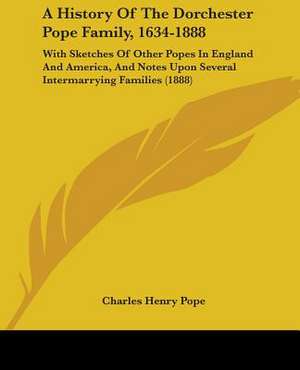 A History Of The Dorchester Pope Family, 1634-1888

With Sketches Of Other Popes In England And America, And Notes Upon Several Intermarrying Families (1888)

Charles Henry Pope